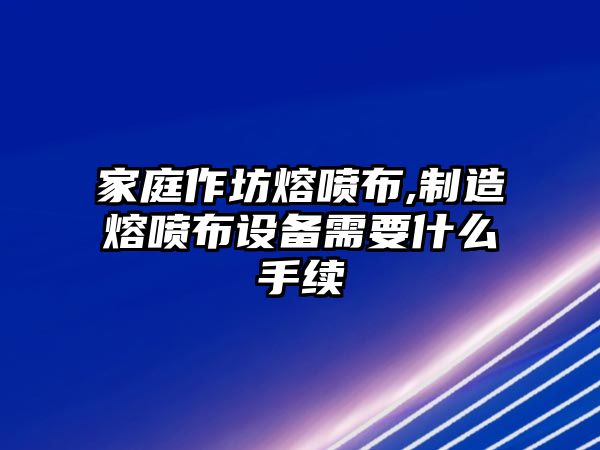 家庭作坊熔喷布,制造熔喷布设备需要什么手续